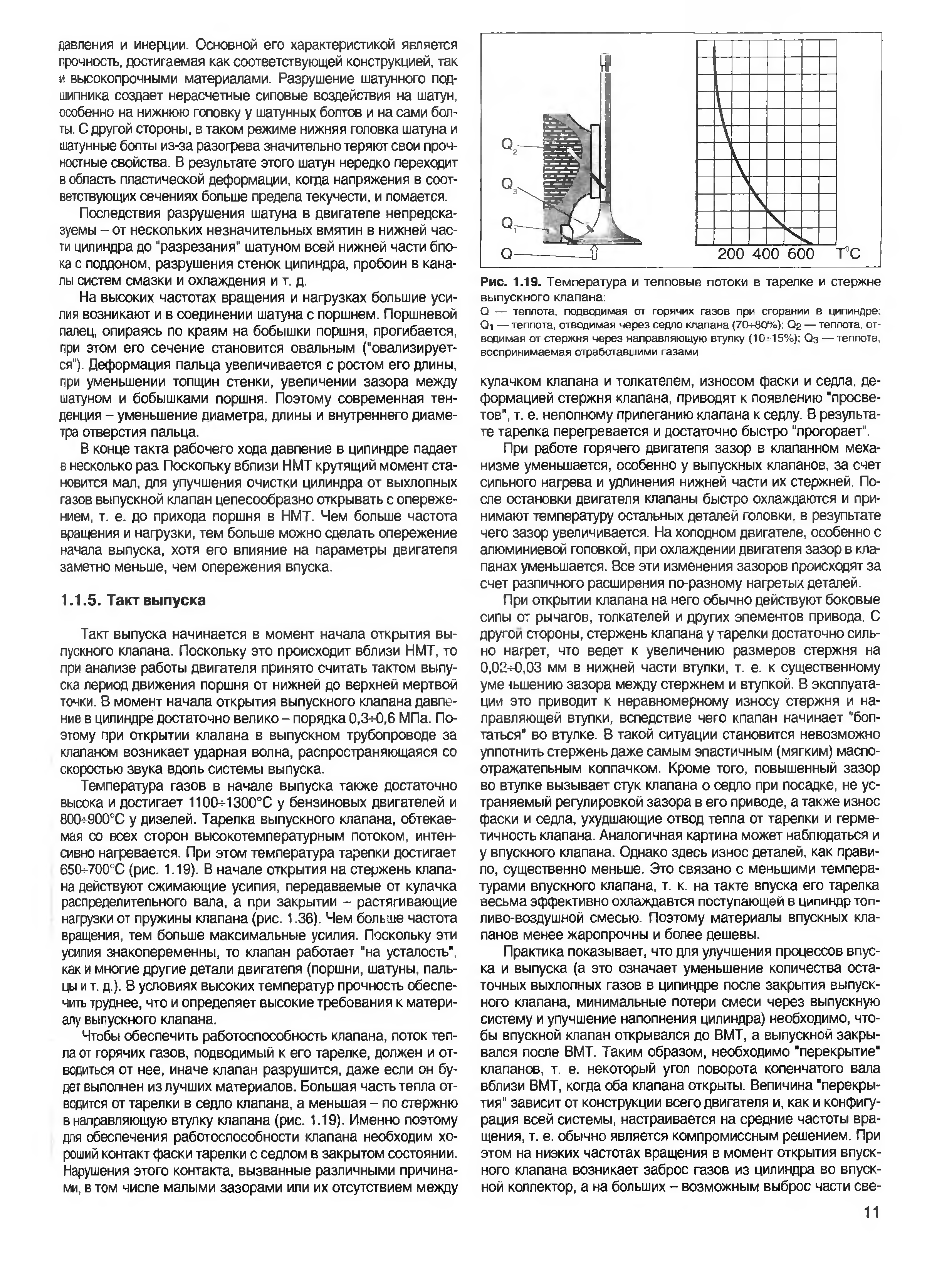 давления и инерции. Основной его характеристикой является прочность, достигаемая как соответствующей конструкцией, так и высокопрочными материалами. Разрушение шатунного подшипника создает нерасчетные силовые воздействия на шатун, особенно на нижнюю головку у шатунных болтов и на сами болты. С другой стороны, в таком режиме нижняя головка шатуна и шатунные болты из-за разогрева значительно теряют свои прочностные свойства. В результате этого шатун нередко переходит в область пластической деформации, когда напряжения в соответствующих сечениях больше предела текучести, и ломается.

Последствия разрушения шатуна в двигателе непредсказуемы – от нескольких незначительных вмятин в нижней части цилиндра до "разрезания" шатуном всей нижней части блока с поддоном, разрушения стенок цилиндра, пробоин в каналы систем смазки и охлаждения и т. д.

На высоких частотах вращения и нагрузках большие усилия возникают и в соединении шатуна с поршнем. Поршневой палец, опираясь по краям на бобышки поршня, прогибается, при этом его сечение становится овальным ("овализируется"). Деформация пальца увеличивается с ростом его длины, при уменьшении толщин стенки, увеличении зазора между шатуном и бобышками поршня. Поэтому современная тенденция – уменьшение диаметра, длины и внутреннего диаметра отверстия пальца.

В конце такта рабочего хода давление в цилиндре падает в несколько раз. Поскольку вблизи НМТ крутящий момент становится мал, для улучшения очистки цилиндра от выхлопных газов выпускной клапан целесообразно открывать с опережением, т. е. до прихода поршня в НМТ. Чем больше частота вращения и нагрузки, тем больше можно сделать опережение начала выпуска, хотя его влияние на параметры двигателя заметно меньше, чем опережения впуска.

1.1.5. Такт выпуска

Такт выпуска начинается в момент начала открытия выпускного клапана. Поскольку это происходит вблизи НМТ, то при анализе работы двигателя принято считать тактом выпуска период движения поршня от нижней до верхней мертвой точки. В момент начала открытия выпускного клапана давление в цилиндре достаточно велико – порядка 0,3÷0,6 МПа. Поэтому при открытии клапана в выпускном трубопроводе за клапаном возникает ударная волна, распространяющаяся со скоростью звука вдоль системы выпуска.

Температура газов в начале выпуска также достаточно высока и достигает 1100÷1300°С у бензиновых двигателей и 800÷900°С у дизелей. Тарелка выпускного клапана, обтекаемая со всех сторон высокотемпературным потоком, интенсивно нагревается. При этом температура тарелки достигает 650÷700°С (рис. 1.19). В начале открытия на стержень клапана действуют сжимающие усилия, передаваемые от кулачка распределительного вала, а при закрытии – растягивающие нагрузки от пружины клапана (рис. 1.36). Чем больше частота вращения, тем больше максимальные усилия. Поскольку эти усилия знакопеременны, то клапан работает "на усталость", как и многие другие детали двигателя (поршни, шатуны, пальцы и т. д.). В условиях высоких температур прочность обеспечить труднее, что и определяет высокие требования к материалу выпускного клапана.

Чтобы обеспечить работоспособность клапана, поток тепла от горячих газов, подводимый к его тарелке, должен и отводиться от нее, иначе клапан разрушится, даже если он будет выполнен из лучших материалов. Большая часть тепла отводится от тарелки в седло клапана, а меньшая – по стержню в направляющую втулку клапана (рис. 1.19). Именно поэтому для обеспечения работоспособности клапана необходим хороший контакт фаски тарелки с седлом в закрытом состоянии. Нарушения этого контакта, вызванные различными причинами, в том числе малыми зазорами или их отсутствием между

$Q_2$
$Q_3$
$Q_1$
Q
200 400 600 T°C

Рис. 1.19. Температура и тепловые потоки в тарелке и стержне выпускного клапана:
Q — теплота, подводимая от горячих газов при сгорании в цилиндре; $Q_1$ — теплота, отводимая через седло клапана (70÷80%); $Q_2$ — теплота, отводимая от стержня через направляющую втулку (10÷15%); $Q_3$ — теплота, воспринимаемая отработавшими газами

кулачком клапана и толкателем, износом фаски и седла, деформацией стержня клапана, приводят к появлению "просветов", т. е. неполному прилеганию клапана к седлу. В результате тарелка перегревается и достаточно быстро "прогорает".

При работе горячего двигателя зазор в клапанном механизме уменьшается, особенно у выпускных клапанов, за счет сильного нагрева и удлинения нижней части их стержней. После остановки двигателя клапаны быстро охлаждаются и принимают температуру остальных деталей головки, в результате чего зазор увеличивается. На холодном двигателе, особенно с алюминиевой головкой, при охлаждении двигателя зазор в клапанах уменьшается. Все эти изменения зазоров происходят за счет различного расширения по-разному нагретых деталей.

При открытии клапана на него обычно действуют боковые силы от рычагов, толкателей и других элементов привода. С другой стороны, стержень клапана у тарелки достаточно сильно нагрет, что ведет к увеличению размеров стержня на 0,02÷0,03 мм в нижней части втулки, т. е. к существенному уменьшению зазора между стержнем и втулкой. В эксплуатации это приводит к неравномерному износу стержня и направляющей втулки, вследствие чего клапан начинает "болтаться" во втулке. В такой ситуации становится невозможно уплотнить стержень даже самым эластичным (мягким) маслоотражательным колпачком. Кроме того, повышенный зазор во втулке вызывает стук клапана о седло при посадке, не устраняемый регулировкой зазора в его приводе, а также износ фаски и седла, ухудшающие отвод тепла от тарелки и герметичность клапана. Аналогичная картина может наблюдаться и у впускного клапана. Однако здесь износ деталей, как правило, существенно меньше. Это связано с меньшими температурами впускного клапана, т. к. на такте впуска его тарелка весьма эффективно охлаждается поступающей в цилиндр топливо-воздушной смесью. Поэтому материалы впускных клапанов менее жаропрочны и более дешевы.

Практика показывает, что для улучшения процессов впуска и выпуска (а это означает уменьшение количества остаточных выхлопных газов в цилиндре после закрытия выпускного клапана, минимальные потери смеси через выпускную систему и улучшение наполнения цилиндра) необходимо, чтобы впускной клапан открывался до ВМТ, а выпускной закрывался после ВМТ. Таким образом, необходимо "перекрытие" клапанов, т. е. некоторый угол поворота коленчатого вала вблизи ВМТ, когда оба клапана открыты. Величина "перекрытия" зависит от конструкции всего двигателя и, как и конфигурация всей системы, настраивается на средние частоты вращения, т. е. обычно является компромиссным решением. При этом на низких частотах вращения в момент открытия впускного клапана возникает заброс газов из цилиндра во впускной коллектор, а на больших – возможным выброс части све-

11